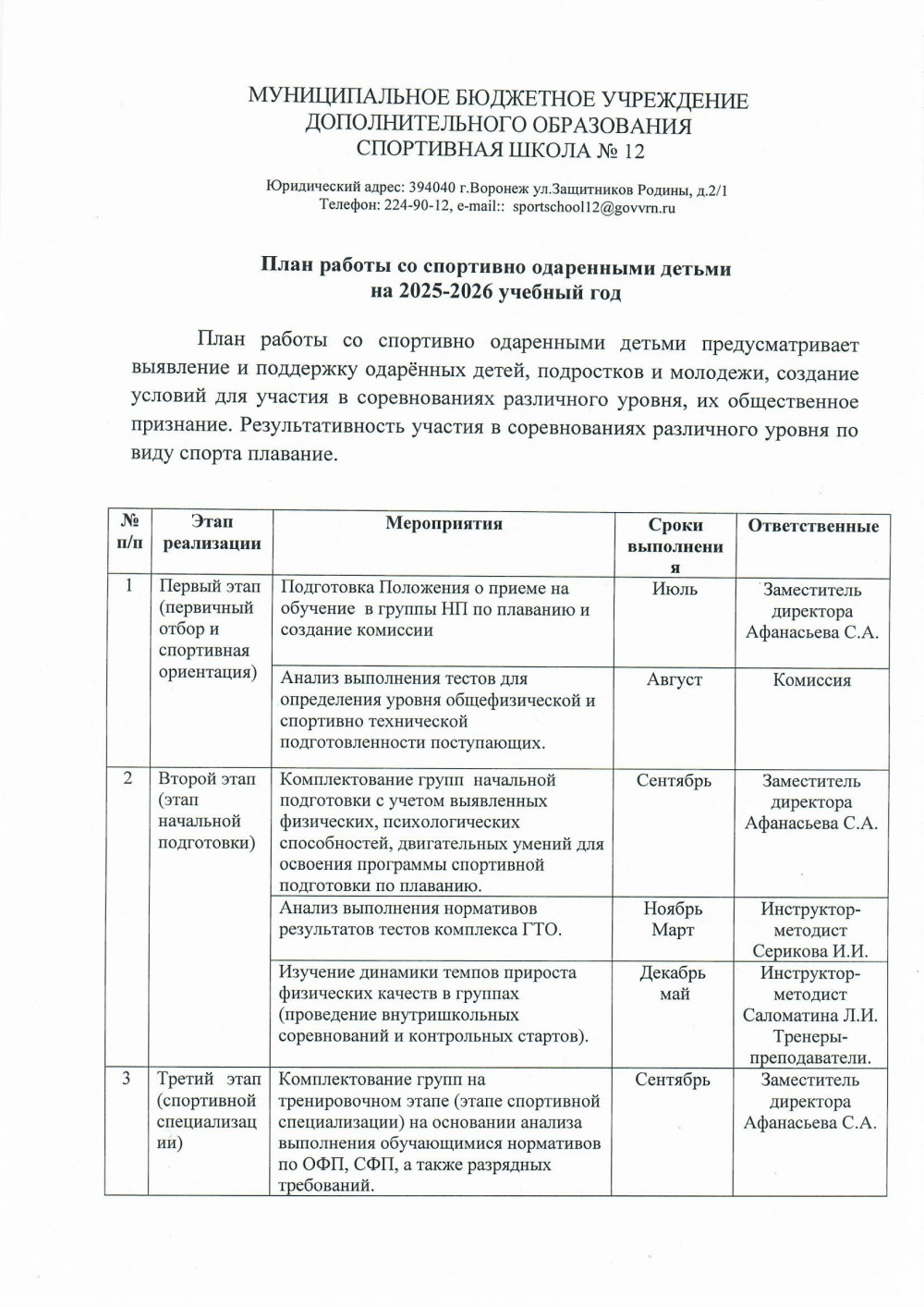 МУНИЦИПАЛЬНОЕ БЮДЖЕТНОЕ УЧРЕЖДЕНИЕ
ДОПОЛНИТЕЛЬНОГО ОБРАЗОВАНИЯ
СПОРТИВНАЯ ШКОЛА № 12

Юридический адрес: 394040 г.Воронеж ул.Защитников Родины, д.2/1
Телефон: 224-90-12, e-mail:: sportschool12@govvrn.ru

План работы со спортивно одаренными детьми
на 2025-2026 учебный год

План работы со спортивно одаренными детьми предусматривает выявление и поддержку одарённых детей, подростков и молодежи, создание условий для участия в соревнованиях различного уровня, их общественное признание. Результативность участия в соревнованиях различного уровня по виду спорта плавание.

| № п/п | Этап реализации | Мероприятия | Сроки выполнения | Ответственные |
|---|---|---|---|---|
| 1 | Первый этап (первичный отбор и спортивная ориентация) | Подготовка Положения о приеме на обучение в группы НП по плаванию и создание комиссии | Июль | Заместитель директора Афанасьева С.А. |
| | | Анализ выполнения тестов для определения уровня общефизической и спортивно технической подготовленности поступающих. | Август | Комиссия |
| 2 | Второй этап (этап начальной подготовки) | Комплектование групп начальной подготовки с учетом выявленных физических, психологических способностей, двигательных умений для освоения программы спортивной подготовки по плаванию. | Сентябрь | Заместитель директора Афанасьева С.А. |
| | | Анализ выполнения нормативов результатов тестов комплекса ГТО. | Ноябрь Март | Инструктор-методист Серикова И.И. |
| | | Изучение динамики темпов прироста физических качеств в группах (проведение внутришкольных соревнований и контрольных стартов). | Декабрь май | Инструктор-методист Саломатина Л.И. Тренеры-преподаватели. |
| 3 | Третий этап (спортивной специализации) | Комплектование групп на тренировочном этапе (этапе спортивной специализации) на основании анализа выполнения обучающимися нормативов по ОФП, СФП, а также разрядных требований. | Сентябрь | Заместитель директора Афанасьева С.А. |